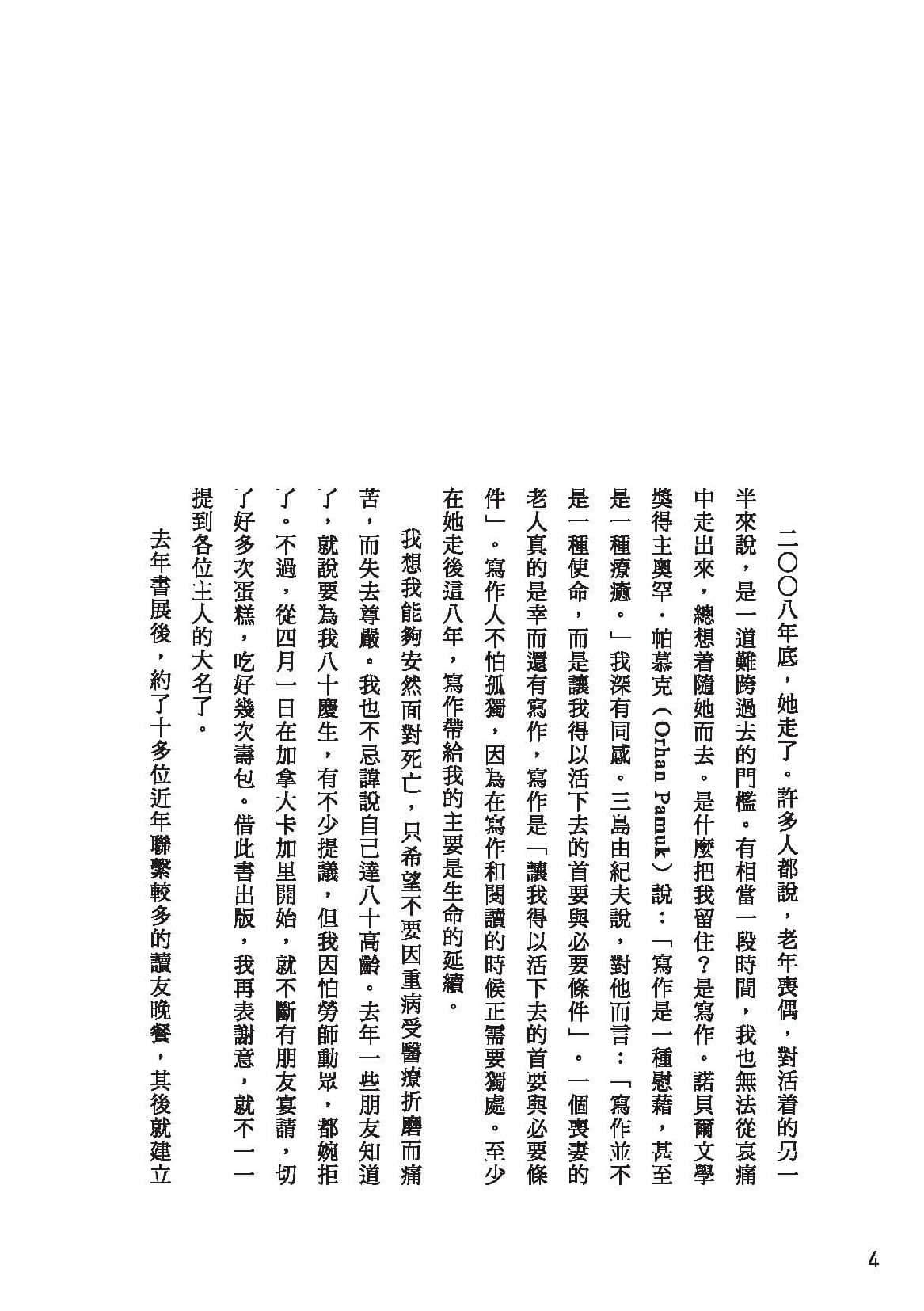 二〇〇八年底，她走了。許多人都說，老年喪偶，對活着的另一半來說，是一道難跨過去的門檻。有相當一段時間，我也無法從哀痛中走出來，總想着隨她而去。是什麼把我留住？是寫作。諾貝爾文學獎得主奧罕．帕慕克（Orhan Pamuk）說：「寫作是一種慰藉，甚至是一種療癒。」我深有同感。三島由紀夫說，對他而言：「寫作並不是一種使命，而是讓我得以活下去的首要與必要條件」。一個喪妻的老人真的是幸而還有寫作，寫作是「讓我得以活下去的首要與必要條件」。寫作人不怕孤獨，因為在寫作和閱讀的時候正需要獨處。至少在她走後這八年，寫作帶給我的主要是生命的延續。

我想我能夠安然面對死亡，只希望不要因重病受醫療折磨而痛苦，而失去尊嚴。我也不忌諱說自己達八十高齡。去年一些朋友知道了，就說要為我八十慶生，有不少提議，但我因怕勞師動眾，都婉拒了。不過，從四月一日在加拿大卡加里開始，就不斷有朋友宴請，切了好多次蛋糕，吃好幾次壽包。借此書出版，我再表謝意，就不一一提到各位主人的大名了。

去年書展後，約了十多位近年聯繫較多的讀友晚餐，其後就建立

4